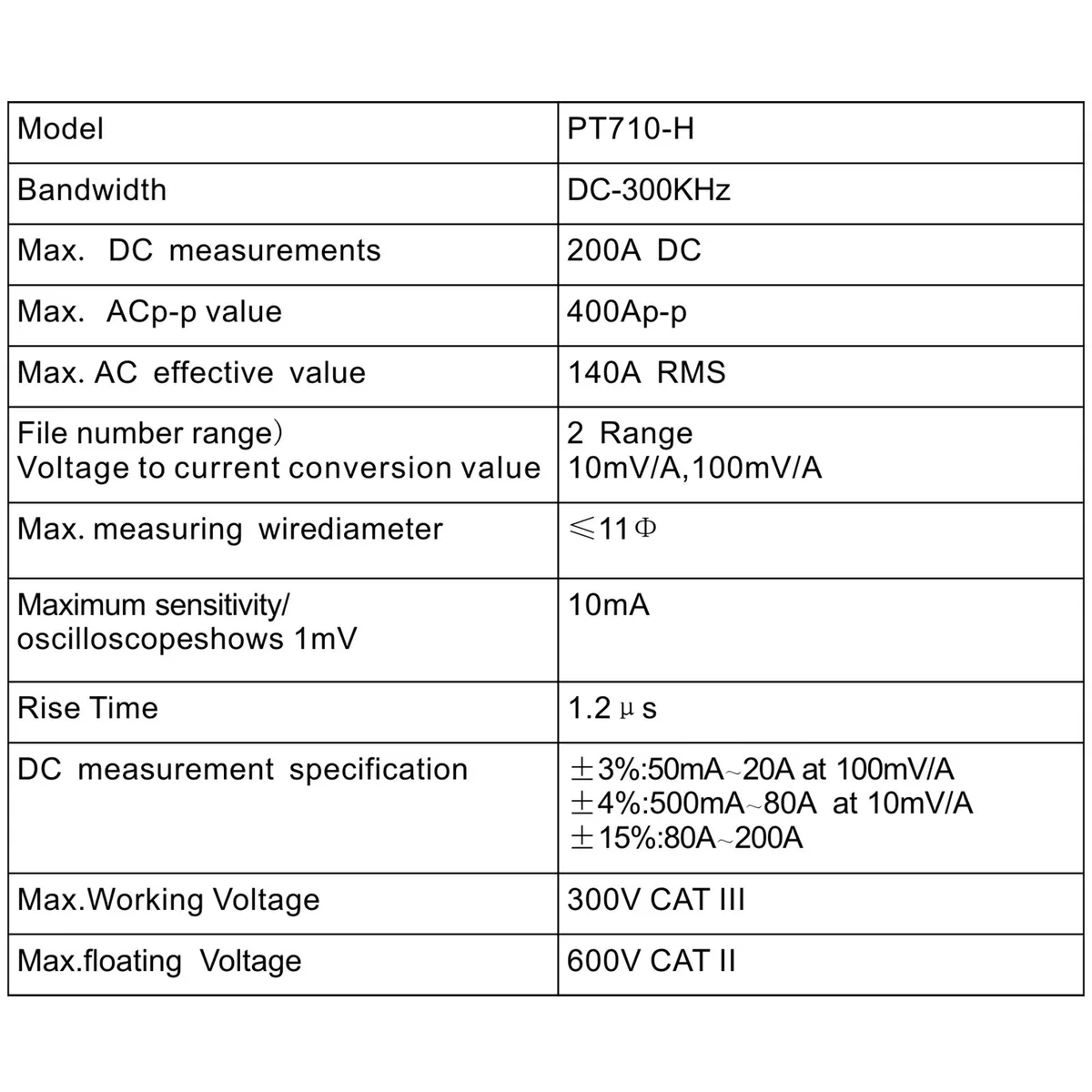 | Model | PT710-H |
|---|---|
| Bandwidth | DC-300KHz |
| Max. DC measurements | 200A DC |
| Max. ACp-p value | 400Ap-p |
| Max. AC effective value | 140A RMS |
| File number range) Voltage to current conversion value | 2 Range 10mV/A,100mV/A |
| Max. measuring wirediameter | ≤11Φ |
| Maximum sensitivity/ oscilloscopeshows 1mV | 10mA |
| Rise Time | 1.2μs |
| DC measurement specification | ±3%:50mA~20A at 100mV/A ±4%:500mA~80A at 10mV/A ±15%:80A~200A |
| Max.Working Voltage | 300V CAT III |
| Max.floating Voltage | 600V CAT II |